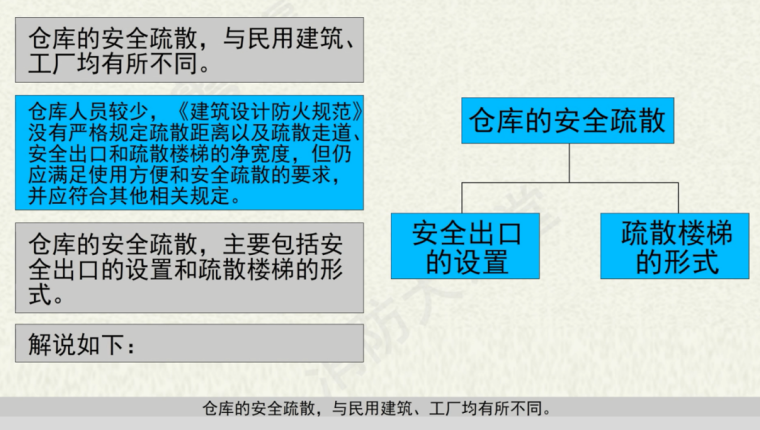 仓库的安全疏散，与民用建筑、工厂均有所不同。

仓库人员较少，《建筑设计防火规范》没有严格规定疏散距离以及疏散走道、安全出口和疏散楼梯的净宽度，但仍应满足使用方便和安全疏散的要求，并应符合其他相关规定。

仓库的安全疏散，主要包括安全出口的设置和疏散楼梯的形式。

解说如下：

仓库的安全疏散

安全出口的设置

疏散楼梯的形式

仓库的安全疏散，与民用建筑、工厂均有所不同。